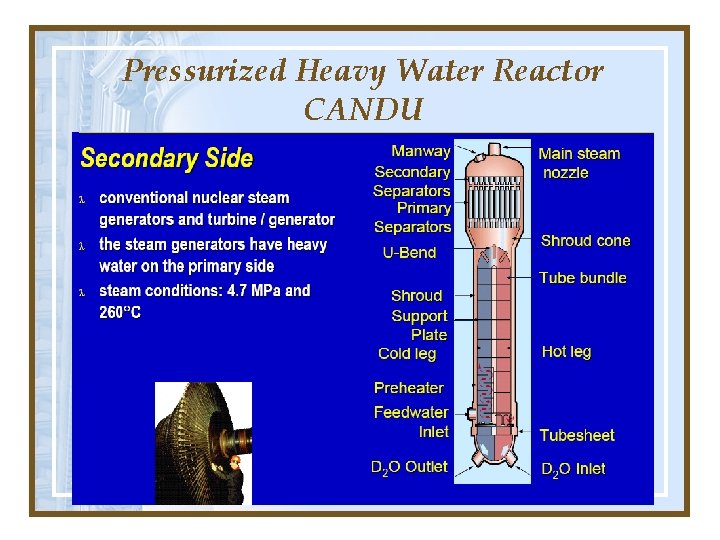 Pressurized Heavy Water Reactor
CANDU

Secondary Side

λ conventional nuclear steam generators and turbine / generator
λ the steam generators have heavy water on the primary side
λ steam conditions: 4.7 MPa and 260°C

Manway
Secondary Separators
Primary Separators
U-Bend
Shroud
Support Plate
Cold leg
Preheater
Feedwater Inlet
$D_2O$ Outlet

Main steam nozzle
Shroud cone
Tube bundle
Hot leg
Tubesheet
$D_2O$ Inlet